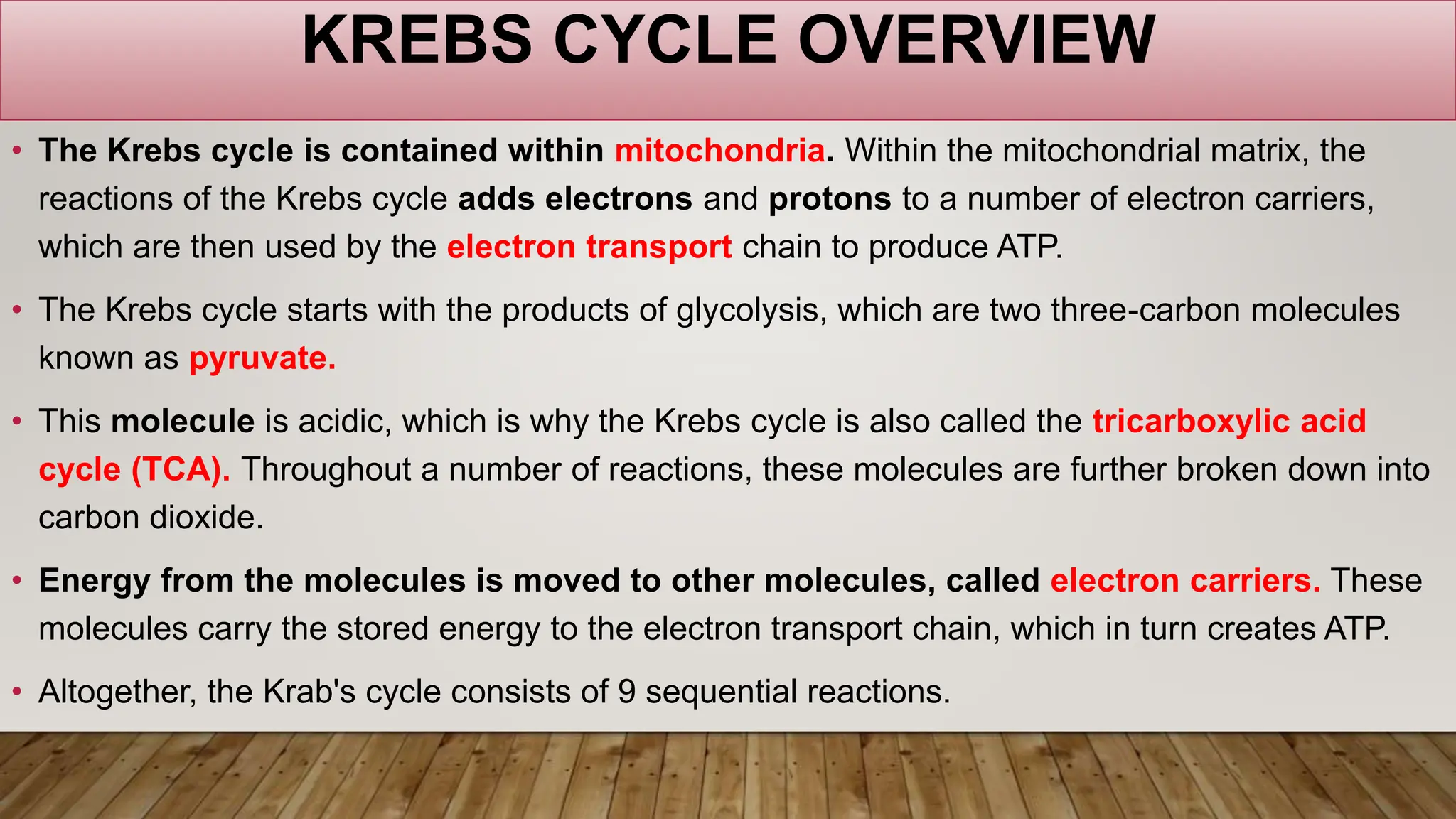 KREBS CYCLE OVERVIEW

• The Krebs cycle is contained within mitochondria. Within the mitochondrial matrix, the reactions of the Krebs cycle adds electrons and protons to a number of electron carriers, which are then used by the electron transport chain to produce ATP.

• The Krebs cycle starts with the products of glycolysis, which are two three-carbon molecules known as pyruvate.

• This molecule is acidic, which is why the Krebs cycle is also called the tricarboxylic acid cycle (TCA). Throughout a number of reactions, these molecules are further broken down into carbon dioxide.

• Energy from the molecules is moved to other molecules, called electron carriers. These molecules carry the stored energy to the electron transport chain, which in turn creates ATP.

• Altogether, the Krab's cycle consists of 9 sequential reactions.